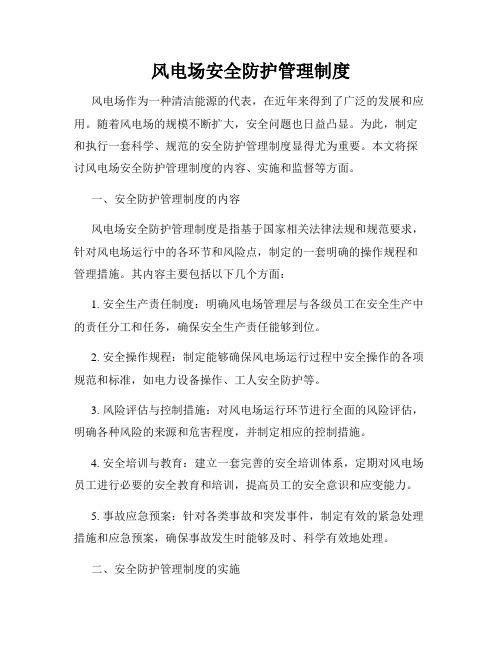 风电场安全防护管理制度

风电场作为一种清洁能源的代表，在近年来得到了广泛的发展和应用。随着风电场的规模不断扩大，安全问题也日益凸显。为此，制定和执行一套科学、规范的安全防护管理制度显得尤为重要。本文将探讨风电场安全防护管理制度的内容、实施和监督等方面。

一、安全防护管理制度的内容

风电场安全防护管理制度是指基于国家相关法律法规和规范要求，针对风电场运行中的各环节和风险点，制定的一套明确的操作规程和管理措施。其内容主要包括以下几个方面：

1. 安全生产责任制度：明确风电场管理层与各级员工在安全生产中的责任分工和任务，确保安全生产责任能够到位。

2. 安全操作规程：制定能够确保风电场运行过程中安全操作的各项规范和标准，如电力设备操作、工人安全防护等。

3. 风险评估与控制措施：对风电场运行环节进行全面的风险评估，明确各种风险的来源和危害程度，并制定相应的控制措施。

4. 安全培训与教育：建立一套完善的安全培训体系，定期对风电场员工进行必要的安全教育和培训，提高员工的安全意识和应变能力。

5. 事故应急预案：针对各类事故和突发事件，制定有效的紧急处理措施和应急预案，确保事故发生时能够及时、科学有效地处理。

二、安全防护管理制度的实施